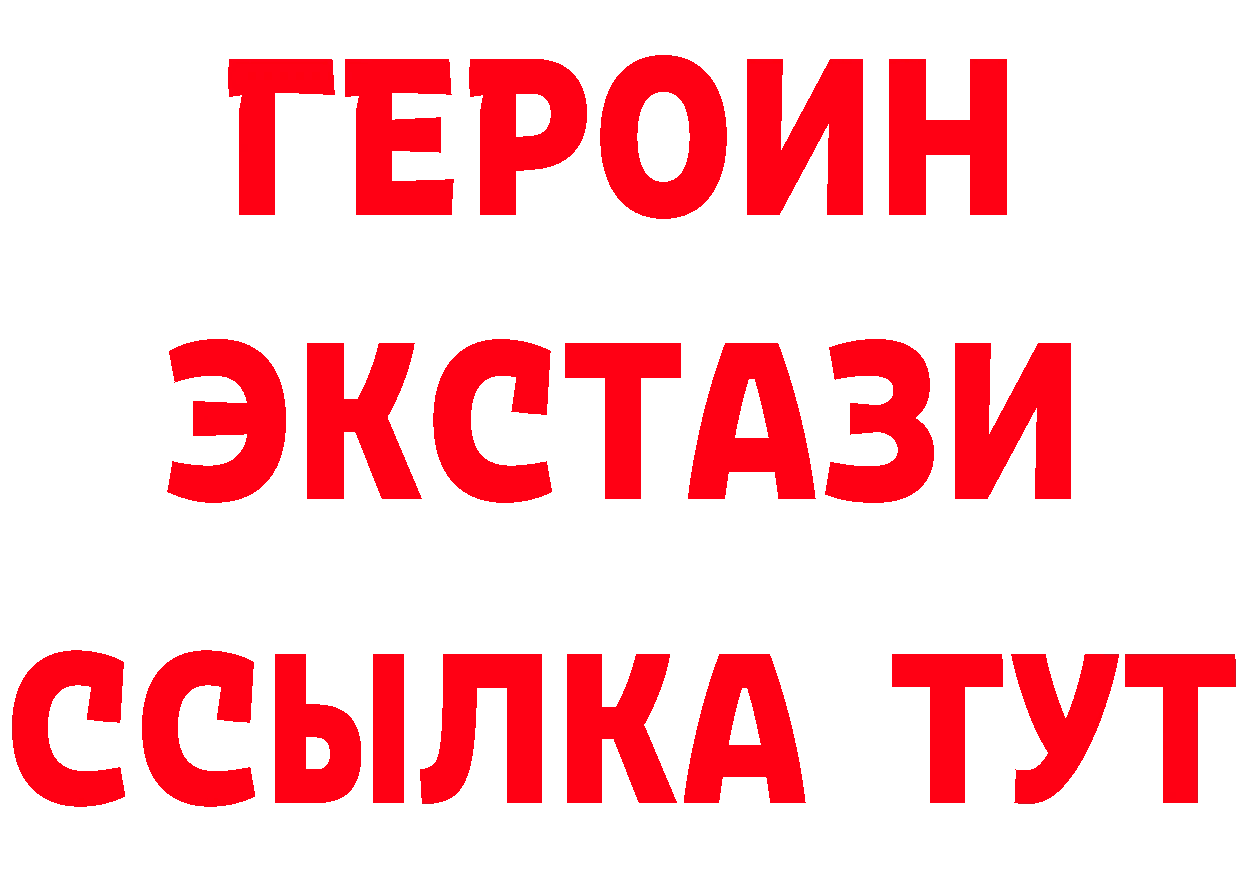 ГЕРОИН
ЭКСТАЗИ
ССЫЛКА ТУТ